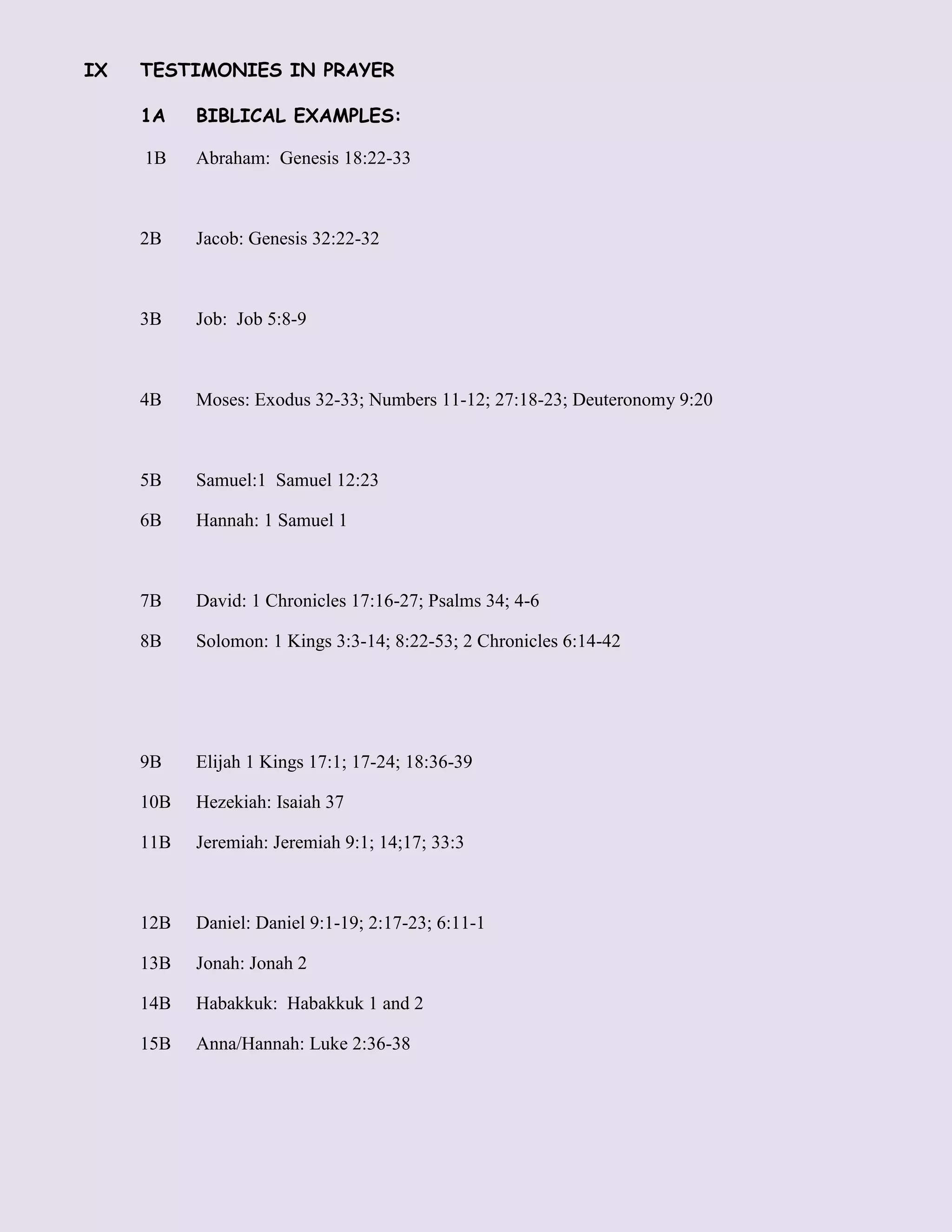 IX TESTIMONIES IN PRAYER

1A BIBLICAL EXAMPLES:

1B Abraham: Genesis 18:22-33

2B Jacob: Genesis 32:22-32

3B Job: Job 5:8-9

4B Moses: Exodus 32-33; Numbers 11-12; 27:18-23; Deuteronomy 9:20

5B Samuel:1 Samuel 12:23

6B Hannah: 1 Samuel 1

7B David: 1 Chronicles 17:16-27; Psalms 34; 4-6

8B Solomon: 1 Kings 3:3-14; 8:22-53; 2 Chronicles 6:14-42

9B Elijah 1 Kings 17:1; 17-24; 18:36-39

10B Hezekiah: Isaiah 37

11B Jeremiah: Jeremiah 9:1; 14;17; 33:3

12B Daniel: Daniel 9:1-19; 2:17-23; 6:11-1

13B Jonah: Jonah 2

14B Habakkuk: Habakkuk 1 and 2

15B Anna/Hannah: Luke 2:36-38